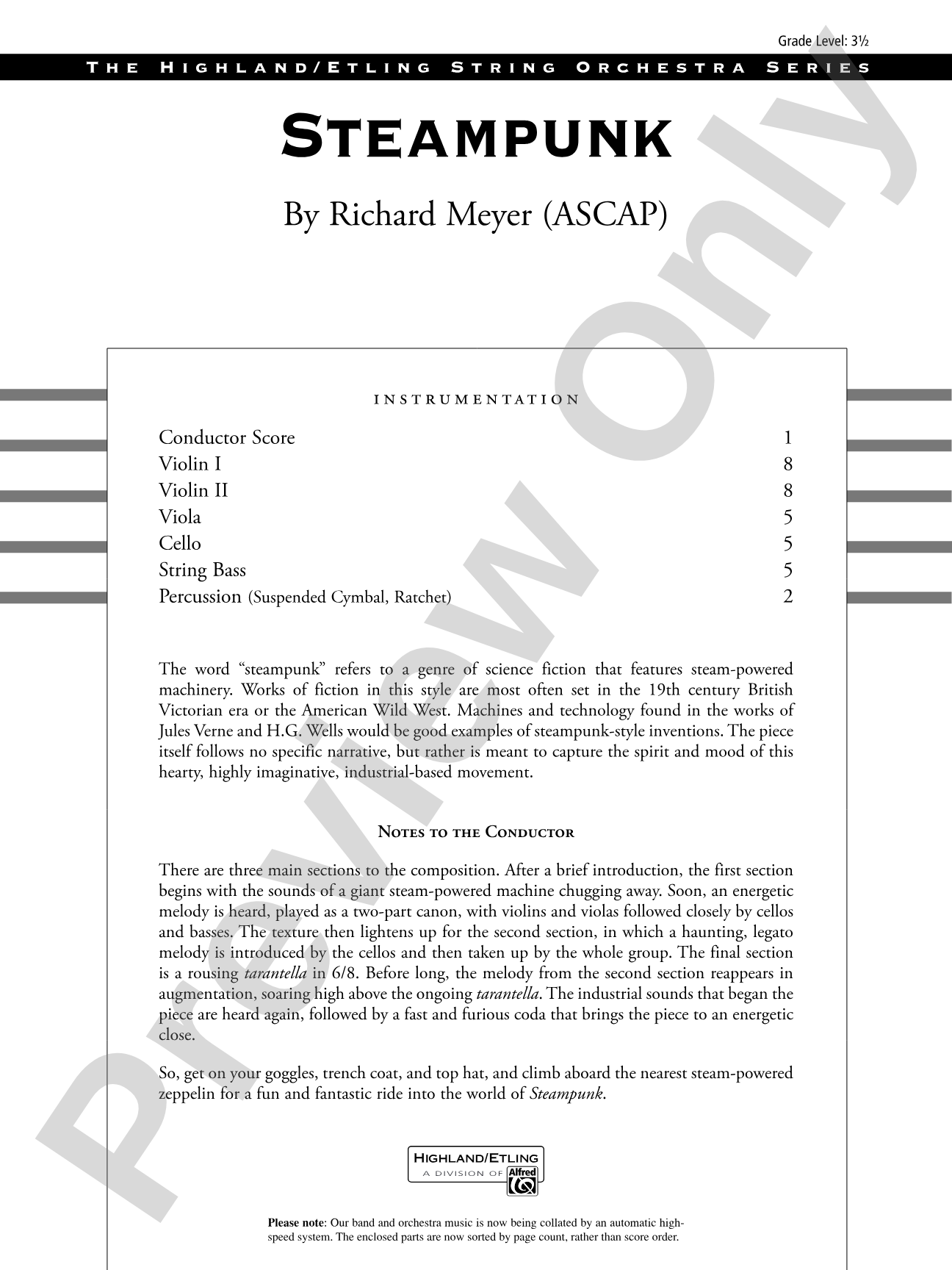 Grade Level: 3½

THE HIGHLAND/ETLING STRING ORCHESTRA SERIES

STEAMPUNK

By Richard Meyer (ASCAP)

INSTRUMENTATION

Conductor Score 1
Violin I 8
Violin II 8
Viola 5
Cello 5
String Bass 5
Percussion (Suspended Cymbal, Ratchet) 2

The word "steampunk" refers to a genre of science fiction that features steam-powered machinery. Works of fiction in this style are most often set in the 19th century British Victorian era or the American Wild West. Machines and technology found in the works of Jules Verne and H.G. Wells would be good examples of steampunk-style inventions. The piece itself follows no specific narrative, but rather is meant to capture the spirit and mood of this hearty, highly imaginative, industrial-based movement.

NOTES TO THE CONDUCTOR

There are three main sections to the composition. After a brief introduction, the first section begins with the sounds of a giant steam-powered machine chugging away. Soon, an energetic melody is heard, played as a two-part canon, with violins and violas followed closely by cellos and basses. The texture then lightens up for the second section, in which a haunting, legato melody is introduced by the cellos and then taken up by the whole group. The final section is a rousing tarantella in 6/8. Before long, the melody from the second section reappears in augmentation, soaring high above the ongoing tarantella. The industrial sounds that began the piece are heard again, followed by a fast and furious coda that brings the piece to an energetic close.

So, get on your goggles, trench coat, and top hat, and climb aboard the nearest steam-powered zeppelin for a fun and fantastic ride into the world of Steampunk.

HIGHLAND/ETLING
A DIVISION OF Alfred

Please note: Our band and orchestra music is now being collated by an automatic high-speed system. The enclosed parts are now sorted by page count, rather than score order.

Preview Only